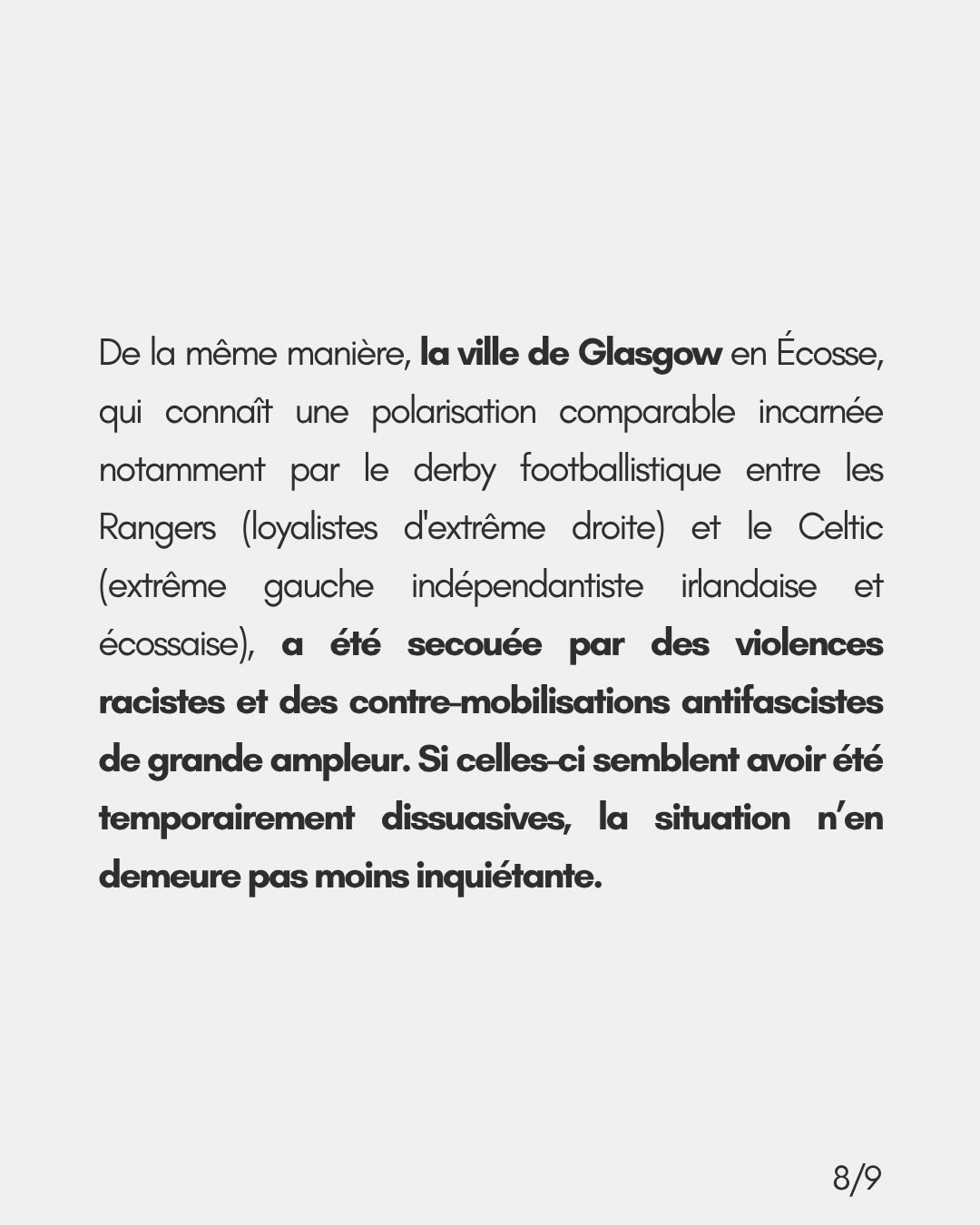 De la même manière, la ville de Glasgow en Écosse, qui connaît une polarisation comparable incarnée notamment par le derby footballistique entre les Rangers (loyalistes d'extrême droite) et le Celtic (extrême gauche indépendantiste irlandaise et écossaise), a été secouée par des violences racistes et des contre-mobilisations antifascistes de grande ampleur. Si celles-ci semblent avoir été temporairement dissuasives, la situation n'en demeure pas moins inquiétante.

8/9